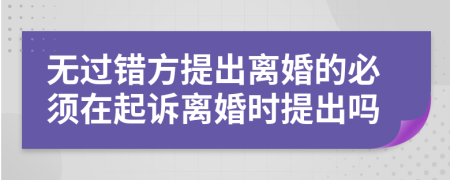 无过错方提出离婚的必须在起诉离婚时提出吗